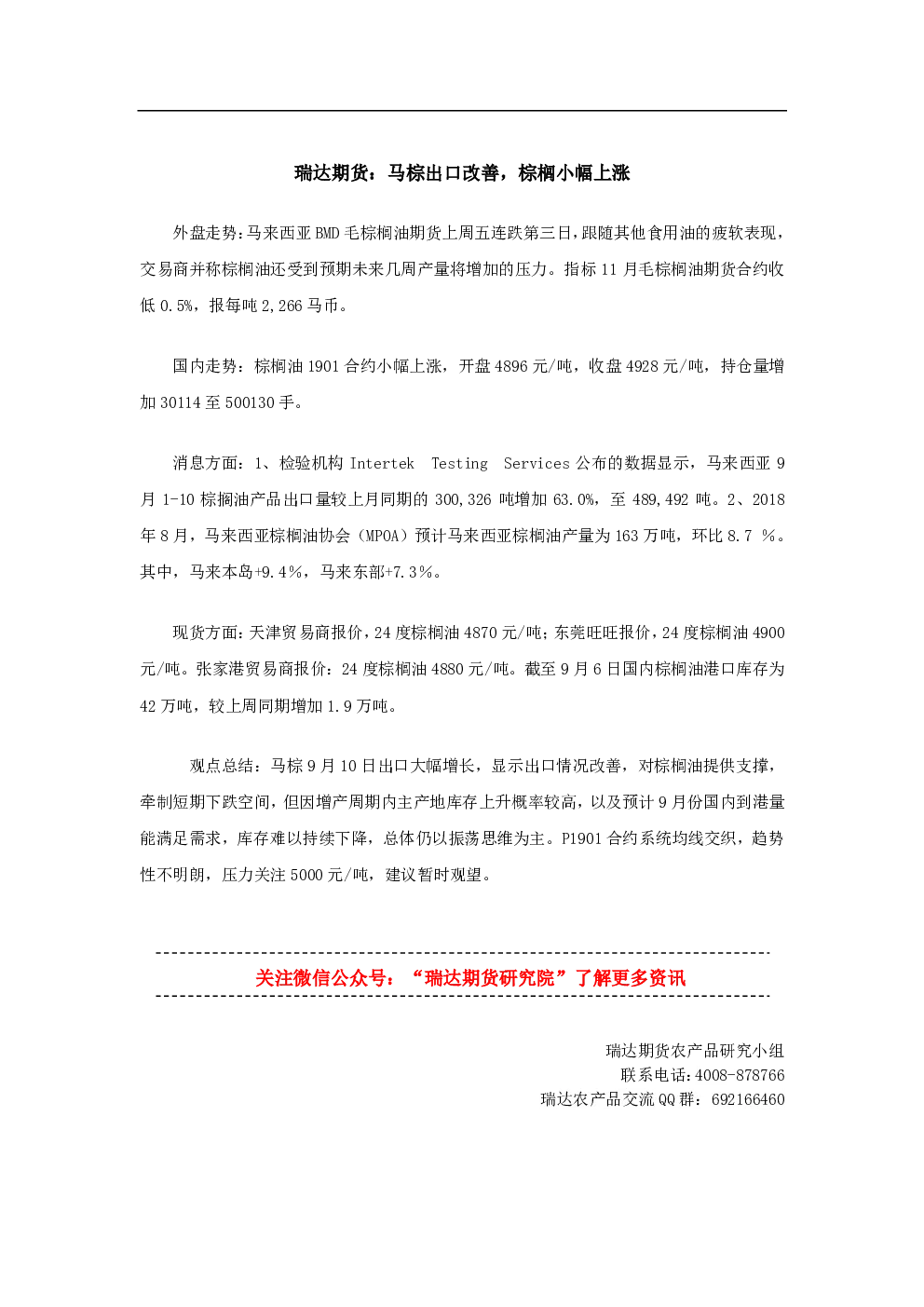 瑞达期货：马棕出口改善，棕榈小幅上涨

外盘走势：马来西亚BMD毛棕榈油期货上周五连跌第三日，跟随其他食用油的疲软表现，交易商并称棕榈油还受到预期未来几周产量将增加的压力。指标11月毛棕榈油期货合约收低0.5%，报每吨2,266马币。

国内走势：棕榈油1901合约小幅上涨，开盘4896元/吨，收盘4928元/吨，持仓量增加30114至500130手。

消息方面：1、检验机构Intertek Testing Services公布的数据显示，马来西亚9月1-10棕搁油产品出口量较上月同期的300,326吨增加63.0%，至489,492吨。2、2018年8月，马来西亚棕榈油协会（MPOA）预计马来西亚棕榈油产量为163万吨，环比8.7 %。其中，马来本岛+9.4%，马来东部+7.3%。

现货方面：天津贸易商报价，24度棕榈油4870元/吨；东莞旺旺报价，24度棕榈油4900元/吨。张家港贸易商报价：24度棕榈油4880元/吨。截至9月6日国内棕榈油港口库存为42万吨，较上周同期增加1.9万吨。

观点总结：马棕9月10日出口大幅增长，显示出口情况改善，对棕榈油提供支撑，牵制短期下跌空间，但因增产周期内主产地库存上升概率较高，以及预计9月份国内到港量能满足需求，库存难以持续下降，总体仍以振荡思维为主。P1901合约系统均线交织，趋势性不明朗，压力关注5000元/吨，建议暂时观望。

关注微信公众号：“瑞达期货研究院”了解更多资讯

瑞达期货农产品研究小组
联系电话：4008-878766
瑞达农产品交流QQ群：692166460